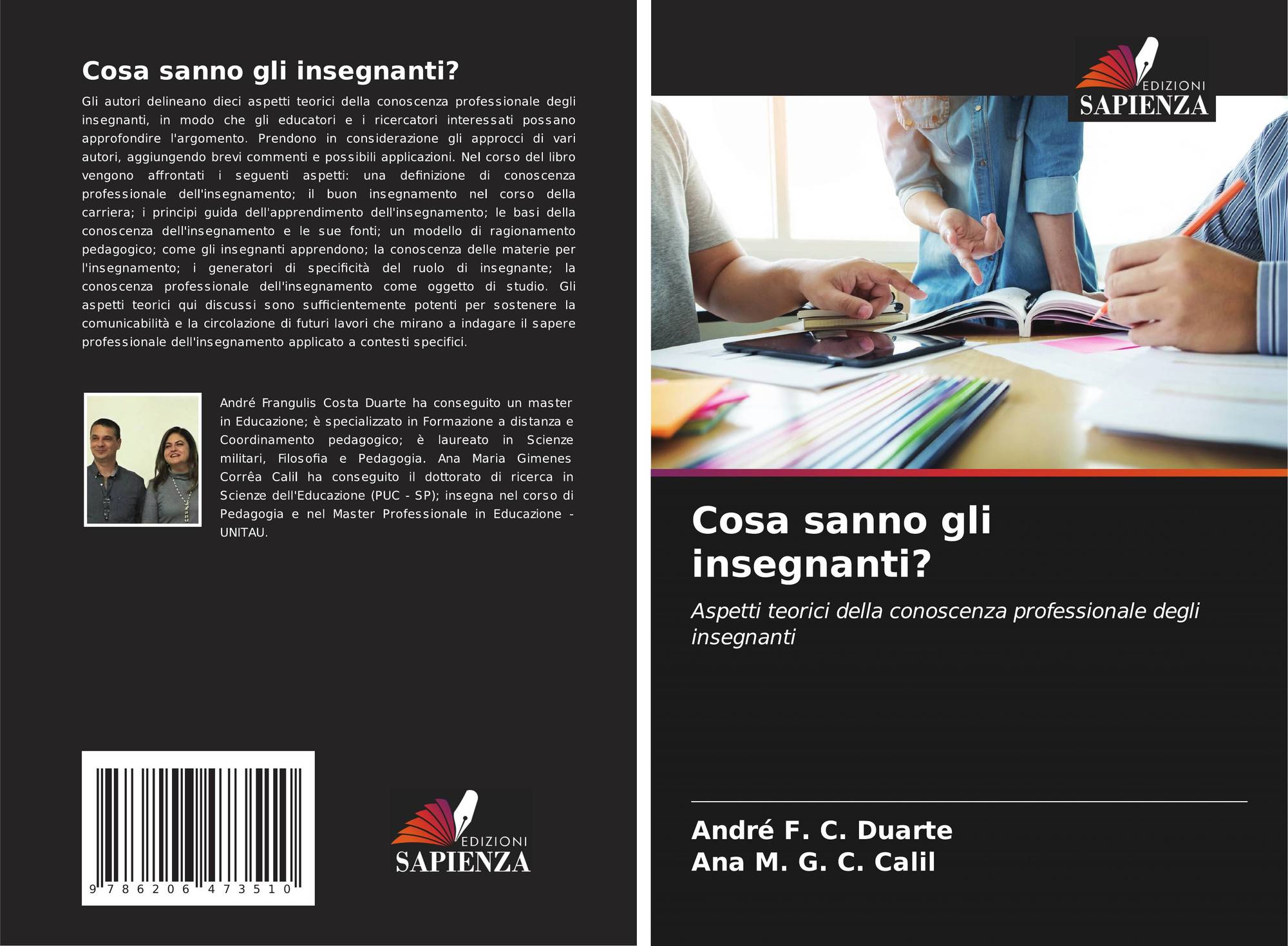 Cosa sanno gli insegnanti?

Gli autori delineano dieci aspetti teorici della conoscenza professionale degli insegnanti, in modo che gli educatori e i ricercatori interessati possano approfondire l'argomento. Prendono in considerazione gli approcci di vari autori, aggiungendo brevi commenti e possibili applicazioni. Nel corso del libro vengono affrontati i seguenti aspetti: una definizione di conoscenza professionale dell'insegnamento; il buon insegnamento nel corso della carriera; i principi guida dell'apprendimento dell'insegnamento; le basi della conoscenza dell'insegnamento e le sue fonti; un modello di ragionamento pedagogico; come gli insegnanti apprendono; la conoscenza delle materie per l'insegnamento; i generatori di specificità del ruolo di insegnante; la conoscenza professionale dell'insegnamento come oggetto di studio. Gli aspetti teorici qui discussi sono sufficientemente potenti per sostenere la comunicabilità e la circolazione di futuri lavori che mirano a indagare il sapere professionale dell'insegnamento applicato a contesti specifici.

André Frangulis Costa Duarte ha conseguito un master in Educazione; è specializzato in Formazione a distanza e Coordinamento pedagogico; è laureato in Scienze militari, Filosofia e Pedagogia. Ana Maria Gimenes Corrêa Calil ha conseguito il dottorato di ricerca in Scienze dell'Educazione (PUC - SP); insegna nel corso di Pedagogia e nel Master Professionale in Educazione - UNITAU.

9 786206 473510

EDIZIONI
SAPIENZA

EDIZIONI
SAPIENZA

Cosa sanno gli insegnanti?

Aspetti teorici della conoscenza professionale degli insegnanti

André F. C. Duarte
Ana M. G. C. Calil